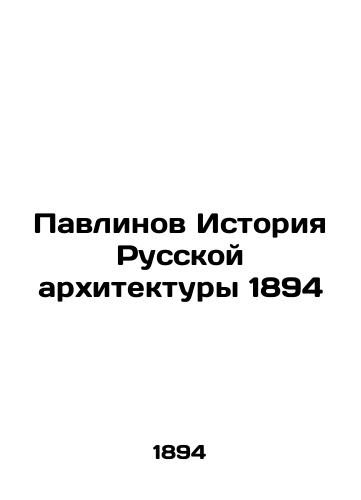 Павлинов История Русской архитектуры 1894

1894